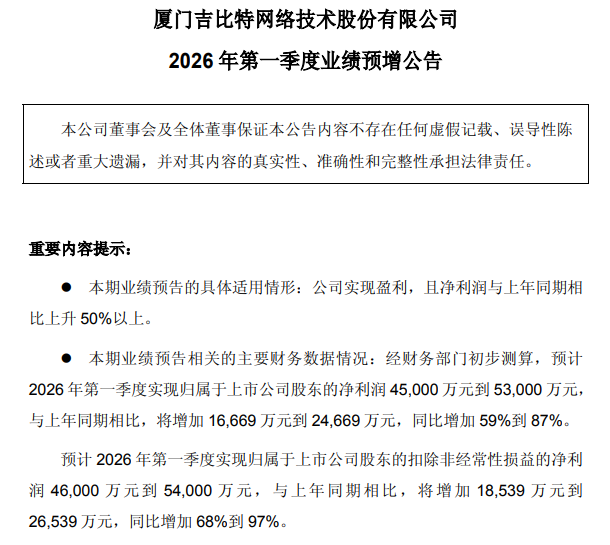 厦门吉比特网络技术股份有限公司

2026 年第一季度业绩预增公告

本公司董事会及全体董事保证本公告内容不存在任何虚假记载、误导性陈述或者重大遗漏，并对其内容的真实性、准确性和完整性承担法律责任。

重要内容提示：

● 本期业绩预告的具体适用情形：公司实现盈利，且净利润与上年同期相比上升 50%以上。

● 本期业绩预告相关的主要财务数据情况：经财务部门初步测算，预计 2026 年第一季度实现归属于上市公司股东的净利润 45,000 万元到 53,000 万元，与上年同期相比，将增加 16,669 万元到 24,669 万元，同比增加 59%到 87%。

预计 2026 年第一季度实现归属于上市公司股东的扣除非经常性损益的净利润 46,000 万元到 54,000 万元，与上年同期相比，将增加 18,539 万元到 26,539 万元，同比增加 68%到 97%。